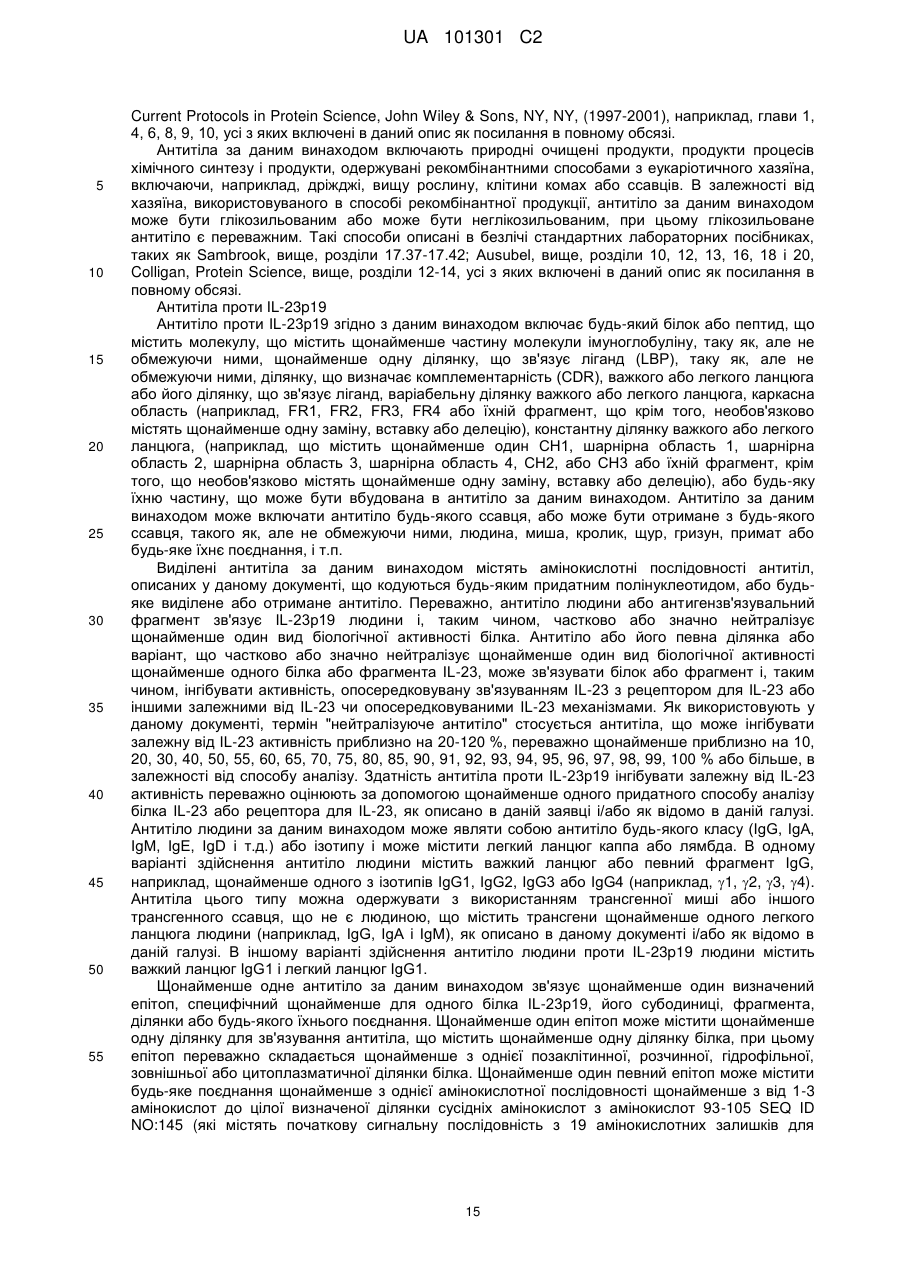 UA 101301 C2

Current Protocols in Protein Science, John Wiley & Sons, NY, NY, (1997-2001), наприклад, глави 1, 4, 6, 8, 9, 10, усі з яких включені в даний опис як посилання в повному обсязі.

Антитіла за даним винаходом включають природні очищені продукти, продукти процесів хімічного синтезу і продукти, одержувані рекомбінантними способами з еукаріотичного хазяїна, включаючи, наприклад, дріжджі, вищу рослину, клітини комах або ссавців. В залежності від хазяїна, використовуваного в способі рекомбінантної продукції, антитіло за даним винаходом може бути глікозильованим або може бути неглікозильованим, при цьому глікозильоване антитіло є переважним. Такі способи описані в безлічі стандартних лабораторних посібниках, таких як Sambrook, вище, розділи 17.37-17.42; Ausubel, вище, розділи 10, 12, 13, 16, 18 і 20, Colligan, Protein Science, вище, розділи 12-14, усі з яких включені в даний опис як посилання в повному обсязі.

Антитіла проти IL-23p19

Антитіло проти IL-23p19 згідно з даним винаходом включає будь-який білок або пептид, що містить молекулу, що містить щонайменше частину молекули імуноглобуліну, таку як, але не обмежуючи ними, щонайменше одну ділянку, що зв'язує ліганд (LBP), таку як, але не обмежуючи ними, ділянку, що визначає комплементарність (CDR), важкого або легкого ланцюга або його ділянку, що зв'язує ліганд, варіабельну ділянку важкого або легкого ланцюга, каркасна область (наприклад, FR1, FR2, FR3, FR4 або їхній фрагмент, що крім того, необов'язково містять щонайменше одну заміну, вставку або делецію), константну ділянку важкого або легкого ланцюга, (наприклад, що містить щонайменше один CH1, шарнірна область 1, шарнірна область 2, шарнірна область 3, шарнірна область 4, CH2, або CH3 або їхній фрагмент, крім того, що необов'язково містять щонайменше одну заміну, вставку або делецію), або будь-яку їхню частину, що може бути вбудована в антитіло за даним винаходом. Антитіло за даним винаходом може включати антитіло будь-якого ссавця, або може бути отримане з будь-якого ссавця, такого як, але не обмежуючи ними, людина, миша, кролик, щур, гризун, примат або будь-яке їхнє поєднання, і т.п.

Виділені антитіла за даним винаходом містять амінокислотні послідовності антитіл, описаних у даному документі, що кодуються будь-яким придатним полінуклеотидом, або будь-яке виділене або отримане антитіло. Переважно, антитіло людини або антигензв'язувальний фрагмент зв'язує IL-23p19 людини і, таким чином, частково або значно нейтралізує щонайменше один вид біологічної активності білка. Антитіло або його певна ділянка або варіант, що частково або значно нейтралізує щонайменше один вид біологічної активності щонайменше одного білка або фрагмента IL-23, може зв'язувати білок або фрагмент і, таким чином, інгібувати активність, опосередковувану зв'язуванням IL-23 з рецептором для IL-23 або іншими залежними від IL-23 чи опосередковуваними IL-23 механізмами. Як використовують у даному документі, термін "нейтралізуюче антитіло" стосується антитіла, що може інгібувати залежну від IL-23 активність приблизно на 20-120 %, переважно щонайменше приблизно на 10, 20, 30, 40, 50, 55, 60, 65, 70, 75, 80, 85, 90, 91, 92, 93, 94, 95, 96, 97, 98, 99, 100 % або більше, в залежності від способу аналізу. Здатність антитіла проти IL-23p19 інгібувати залежну від IL-23 активність переважно оцінюють за допомогою щонайменше одного придатного способу аналізу білка IL-23 або рецептора для IL-23, як описано в даній заявці і/або як відомо в даній галузі. Антитіло людини за даним винаходом може являти собою антитіло будь-якого класу (IgG, IgA, IgM, IgE, IgD і т.д.) або ізотипу і може містити легкий ланцюг каппа або лямбда. В одному варіанті здійснення антитіло людини містить важкий ланцюг або певний фрагмент IgG, наприклад, щонайменше одного з ізотипів IgG1, IgG2, IgG3 або IgG4 (наприклад, $\gamma$1, $\gamma$2, $\gamma$3, $\gamma$4). Антитіла цього типу можна одержувати з використанням трансгенної миші або іншого трансгенного ссавця, що не є людиною, що містить трансгени щонайменше одного легкого ланцюга людини (наприклад, IgG, IgA і IgM), як описано в даному документі і/або як відомо в даній галузі. В іншому варіанті здійснення антитіло людини проти IL-23p19 людини містить важкий ланцюг IgG1 і легкий ланцюг IgG1.

Щонайменше одне антитіло за даним винаходом зв'язує щонайменше один визначений епітоп, специфічний щонайменше для одного білка IL-23p19, його субодиниці, фрагмента, ділянки або будь-якого їхнього поєднання. Щонайменше один епітоп може містити щонайменше одну ділянку для зв'язування антитіла, що містить щонайменше одну ділянку білка, при цьому епітоп переважно складається щонайменше з однієї позаклітинної, розчинної, гідрофільної, зовнішньої або цитоплазматичної ділянки білка. Щонайменше один певний епітоп може містити будь-яке поєднання щонайменше з однієї амінокислотної послідовності щонайменше з від 1-3 амінокислот до цілої визначеної ділянки сусідніх амінокислот з амінокислот 93-105 SEQ ID NO:145 (які містять початкову сигнальну послідовність з 19 амінокислотних залишків для

5
10
15
20
25
30
35
40
45
50
55

15